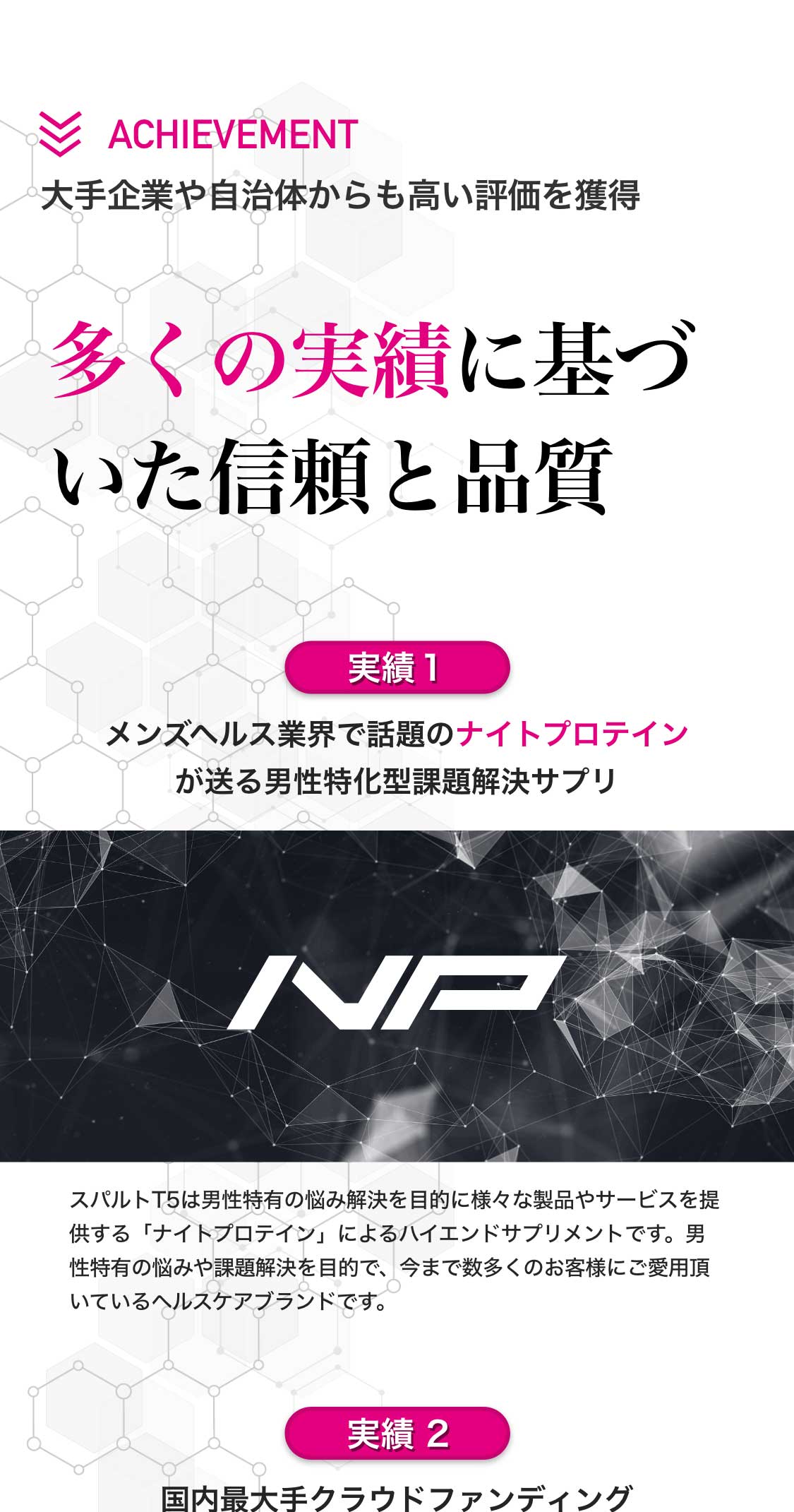 ACHIEVEMENT
大手企業や自治体からも高い評価を獲得

多くの実績に基づいた信頼と品質

実績 1

メンズヘルス業界で話題のナイトプロテインが送る男性特化型課題解決サプリ

NP

スパルトT5は男性特有の悩み解決を目的に様々な製品やサービスを提供する「ナイトプロテイン」によるハイエンドサプリメントです。男性特有の悩みや課題解決を目的で、今まで数多くのお客様にご愛用頂いているヘルスケアブランドです。

実績 2

国内最大手クラウドファンディング